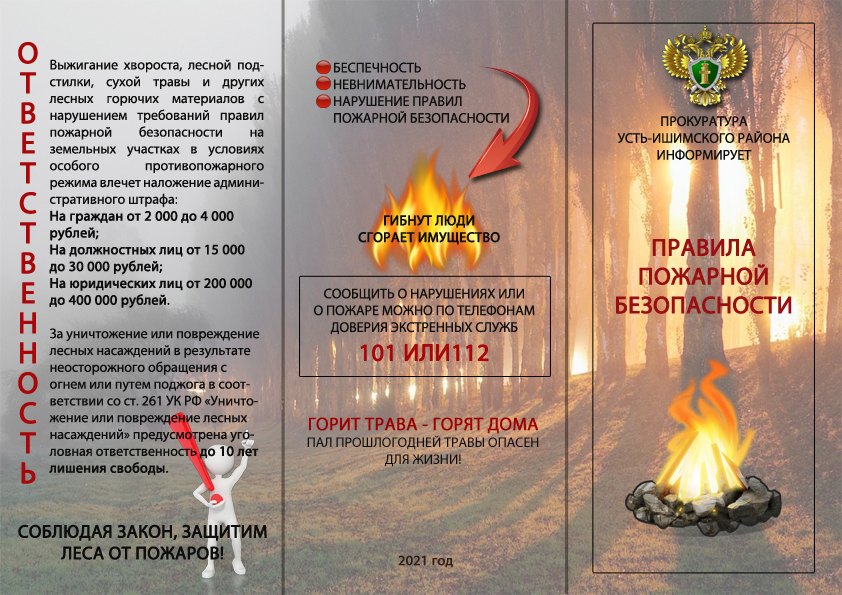 ОТВЕТСТВЕННОСТЬ

Выжигание хвороста, лесной подстилки, сухой травы и других лесных горючих материалов с нарушением требований правил пожарной безопасности на земельных участках в условиях особого противопожарного режима влечет наложение административного штрафа:
На граждан от 2 000 до 4 000 рублей;
На должностных лиц от 15 000 до 30 000 рублей;
На юридических лиц от 200 000 до 400 000 рублей.

За уничтожение или повреждение лесных насаждений в результате неосторожного обращения с огнем или путем поджога в соответствии со ст. 261 УК РФ «Уничтожение или повреждение лесных насаждений» предусмотрена уголовная ответственность до 10 лет лишения свободы.

СОБЛЮДАЯ ЗАКОН, ЗАЩИТИМ ЛЕСА ОТ ПОЖАРОВ!

БЕСПЕЧНОСТЬ
НЕВНИМАТЕЛЬНОСТЬ
НАРУШЕНИЕ ПРАВИЛ ПОЖАРНОЙ БЕЗОПАСНОСТИ

ГИБНУТ ЛЮДИ
СГОРАЕТ ИМУЩЕСТВО

СООБЩИТЬ О НАРУШЕНИЯХ ИЛИ О ПОЖАРЕ МОЖНО ПО ТЕЛЕФОНАМ ДОВЕРИЯ ЭКСТРЕННЫХ СЛУЖБ
101 ИЛИ112

ГОРИТ ТРАВА - ГОРЯТ ДОМА
ПАЛ ПРОШЛОГОДНЕЙ ТРАВЫ ОПАСЕН ДЛЯ ЖИЗНИ!

2021 год

ПРОКУРАТУРА
УСТЬ-ИШИМСКОГО РАЙОНА
ИНФОРМИРУЕТ

ПРАВИЛА ПОЖАРНОЙ БЕЗОПАСНОСТИ